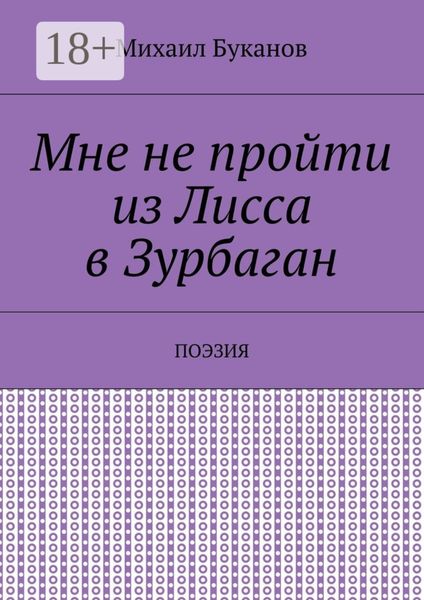 18+
Михаил Буканов

Мне не пройти из Лисса в Зурбаган

ПОЭЗИЯ